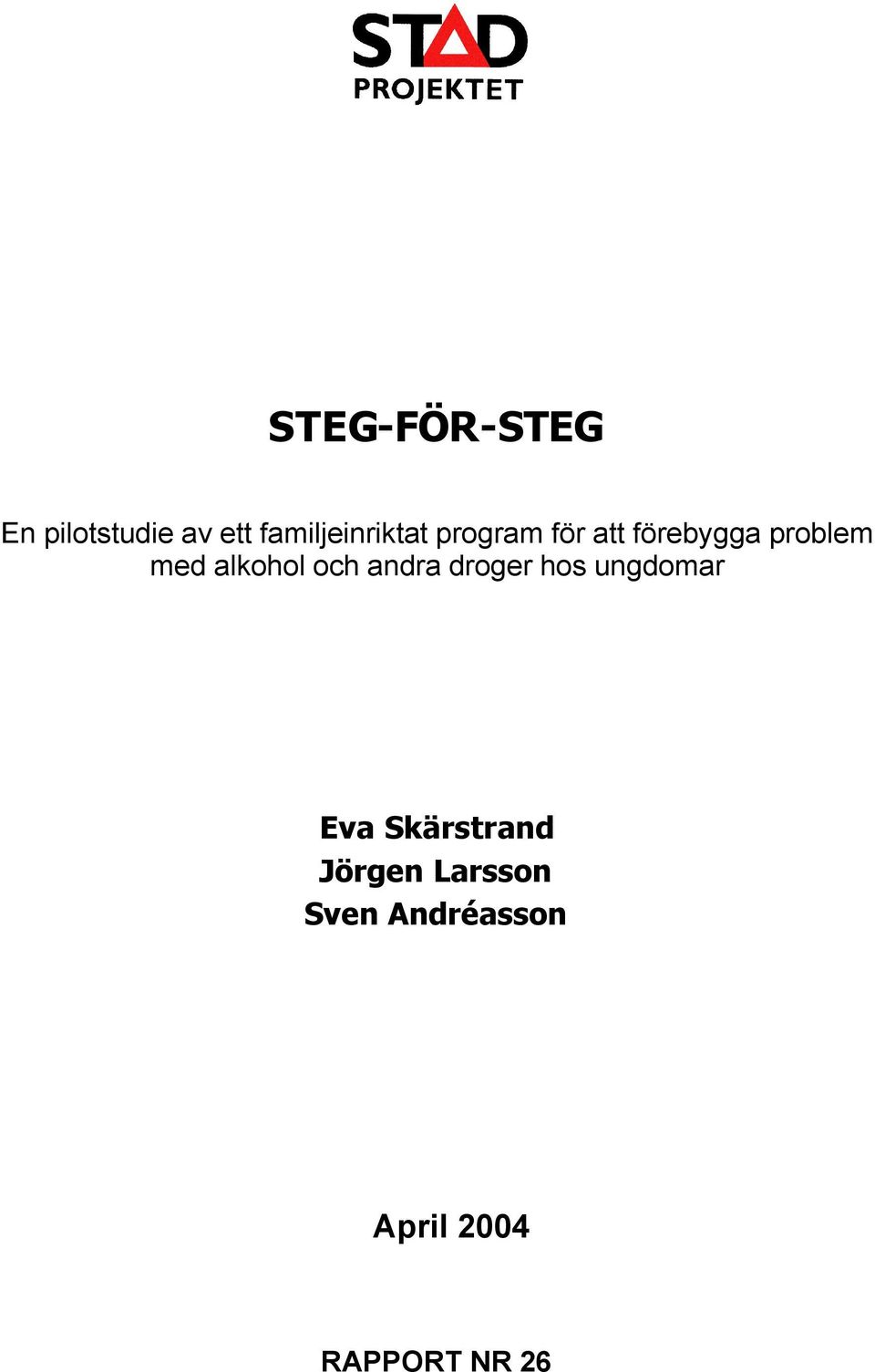 STAD
PROJEKTET

STEG-FÖR-STEG

En pilotstudie av ett familjeinriktat program för att förebygga problem med alkohol och andra droger hos ungdomar

Eva Skärstrand
Jörgen Larsson
Sven Andréasson

April 2004

RAPPORT NR 26